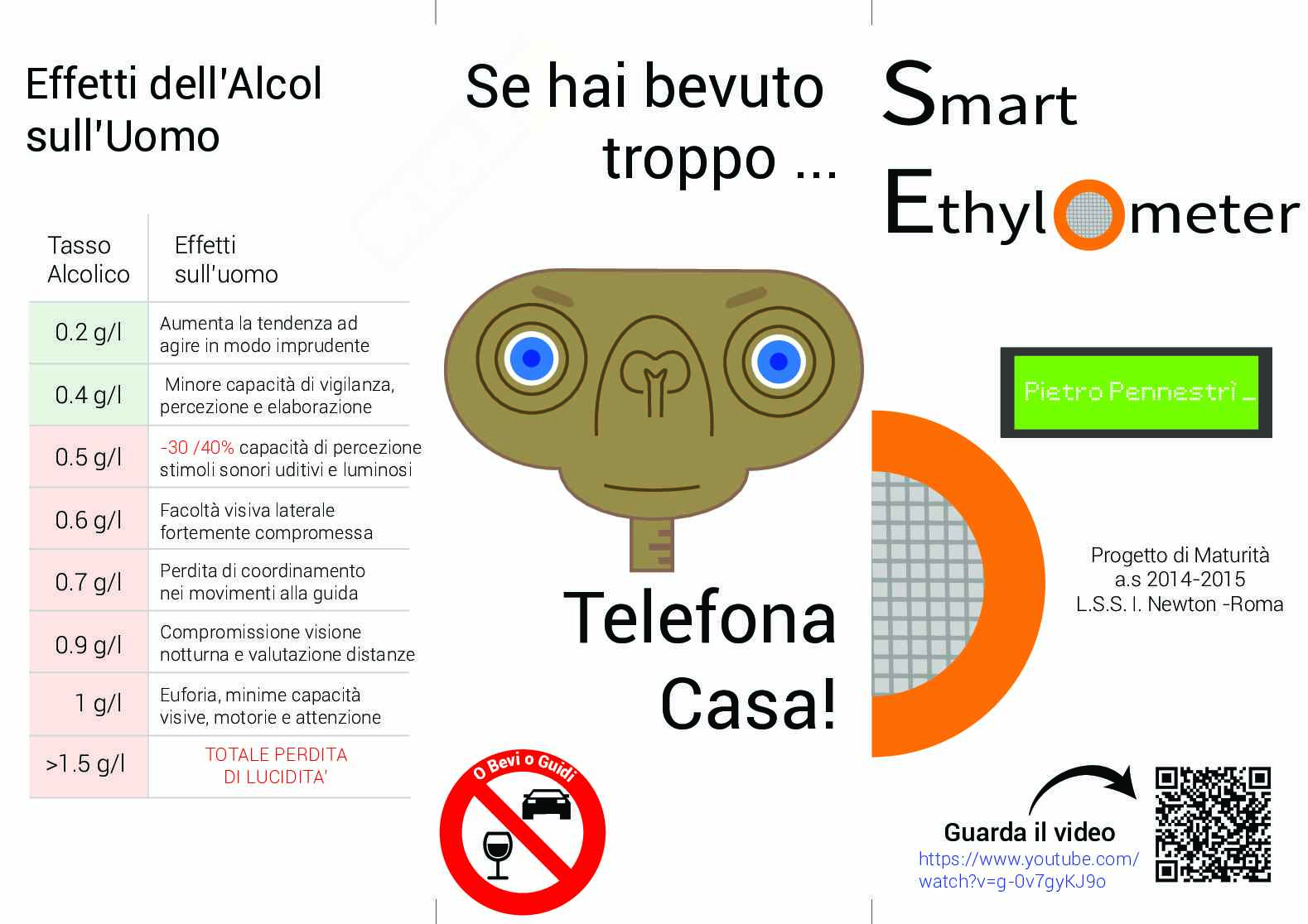 Effetti dell'Alcol sull'Uomo

| Tasso Alcolico | Effetti sull'uomo |
|---|---|
| 0.2 g/l | Aumenta la tendenza ad agire in modo imprudente |
| 0.4 g/l | Minore capacità di vigilanza, percezione e elaborazione |
| 0.5 g/l | -30 /40% capacità di percezione stimoli sonori uditivi e luminosi |
| 0.6 g/l | Facoltà visiva laterale fortemente compromessa |
| 0.7 g/l | Perdita di coordinamento nei movimenti alla guida |
| 0.9 g/l | Compromissione visione notturna e valutazione distanze |
| 1 g/l | Euforia, minime capacità visive, motorie e attenzione |
| >1.5 g/l | TOTALE PERDITA DI LUCIDITA' |

Se hai bevuto troppo ...

Telefona Casa!

O Bevi o Guidi

Smart Ethylometer

Pietro Pennestrì _

Progetto di Maturità
a.s 2014-2015
L.S.S. I. Newton -Roma

Guarda il video
https://www.youtube.com/watch?v=g-0v7gyKJ9o